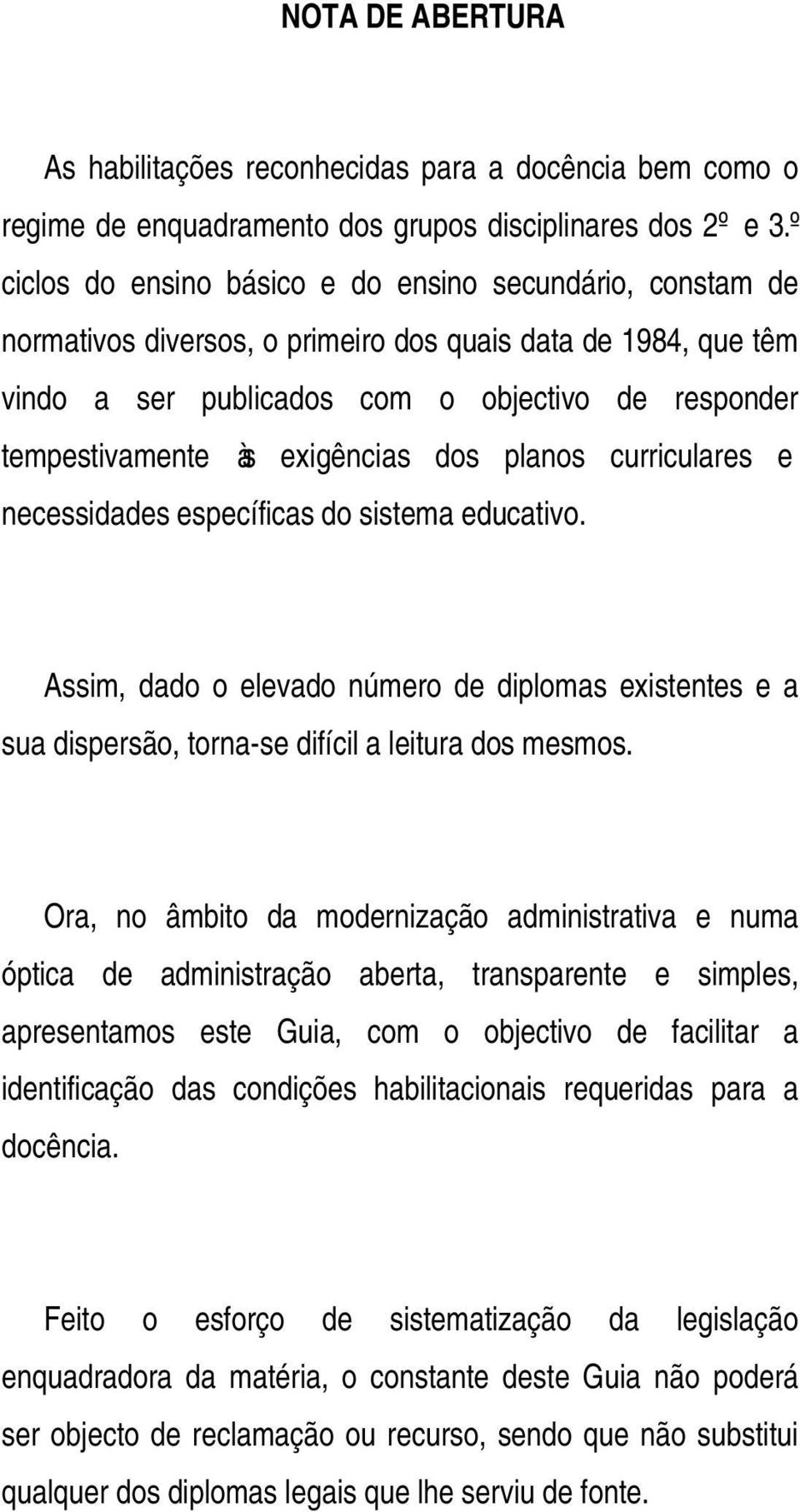 NOTA DE ABERTURA

As habilitações reconhecidas para a docência bem como o regime de enquadramento dos grupos disciplinares dos 2º e 3.º ciclos do ensino básico e do ensino secundário, constam de normativos diversos, o primeiro dos quais data de 1984, que têm vindo a ser publicados com o objectivo de responder tempestivamente às exigências dos planos curriculares e necessidades específicas do sistema educativo.

Assim, dado o elevado número de diplomas existentes e a sua dispersão, torna-se difícil a leitura dos mesmos.

Ora, no âmbito da modernização administrativa e numa óptica de administração aberta, transparente e simples, apresentamos este Guia, com o objectivo de facilitar a identificação das condições habilitacionais requeridas para a docência.

Feito o esforço de sistematização da legislação enquadradora da matéria, o constante deste Guia não poderá ser objecto de reclamação ou recurso, sendo que não substitui qualquer dos diplomas legais que lhe serviu de fonte.